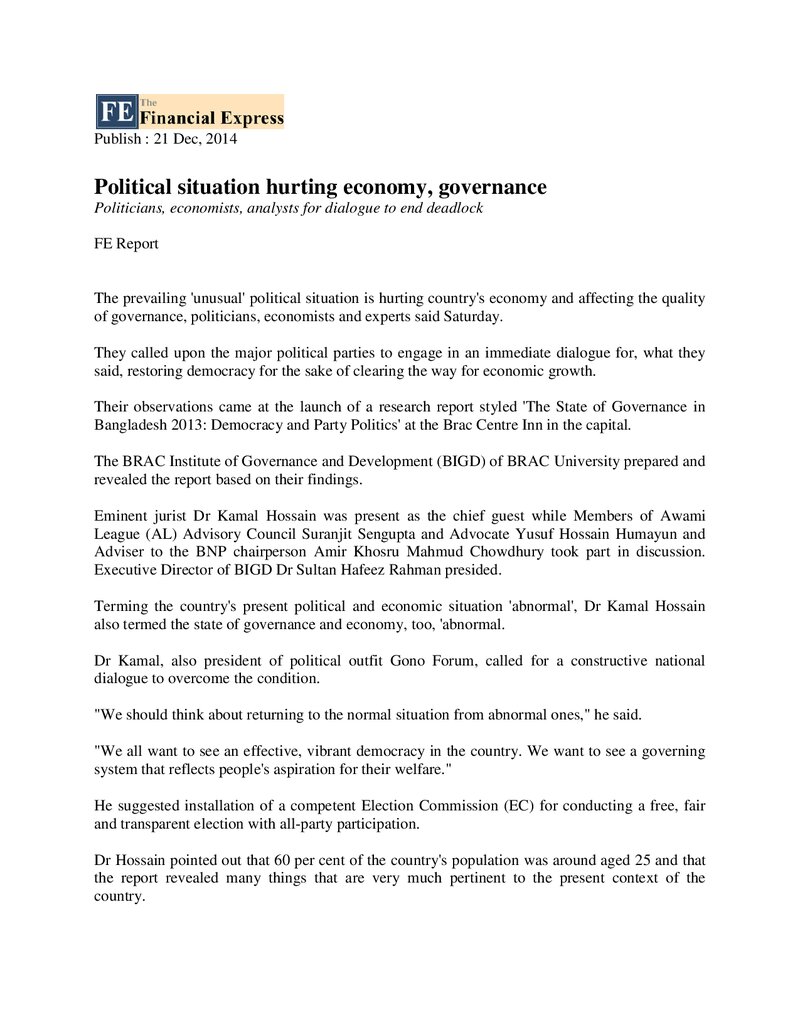 FE The Financial Express

Publish : 21 Dec, 2014

Political situation hurting economy, governance

Politicians, economists, analysts for dialogue to end deadlock

FE Report

The prevailing 'unusual' political situation is hurting country's economy and affecting the quality of governance, politicians, economists and experts said Saturday.

They called upon the major political parties to engage in an immediate dialogue for, what they said, restoring democracy for the sake of clearing the way for economic growth.

Their observations came at the launch of a research report styled 'The State of Governance in Bangladesh 2013: Democracy and Party Politics' at the Brac Centre Inn in the capital.

The BRAC Institute of Governance and Development (BIGD) of BRAC University prepared and revealed the report based on their findings.

Eminent jurist Dr Kamal Hossain was present as the chief guest while Members of Awami League (AL) Advisory Council Suranjit Sengupta and Advocate Yusuf Hossain Humayun and Adviser to the BNP chairperson Amir Khosru Mahmud Chowdhury took part in discussion. Executive Director of BIGD Dr Sultan Hafeez Rahman presided.

Terming the country's present political and economic situation 'abnormal', Dr Kamal Hossain also termed the state of governance and economy, too, 'abnormal.

Dr Kamal, also president of political outfit Gono Forum, called for a constructive national dialogue to overcome the condition.

"We should think about returning to the normal situation from abnormal ones," he said.

"We all want to see an effective, vibrant democracy in the country. We want to see a governing system that reflects people's aspiration for their welfare."

He suggested installation of a competent Election Commission (EC) for conducting a free, fair and transparent election with all-party participation.

Dr Hossain pointed out that 60 per cent of the country's population was around aged 25 and that the report revealed many things that are very much pertinent to the present context of the country.